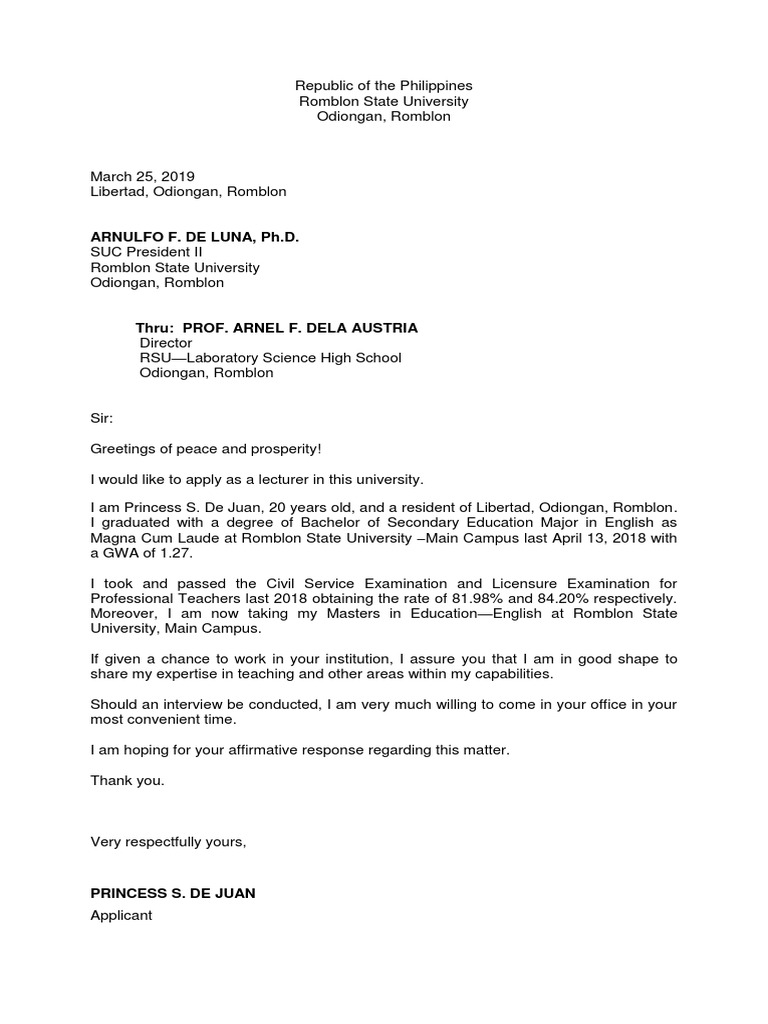 Republic of the Philippines
Romblon State University
Odiongan, Romblon

March 25, 2019
Libertad, Odiongan, Romblon

ARNULFO F. DE LUNA, Ph.D.
SUC President II
Romblon State University
Odiongan, Romblon

Thru: PROF. ARNEL F. DELA AUSTRIA
Director
RSU—Laboratory Science High School
Odiongan, Romblon

Sir:

Greetings of peace and prosperity!

I would like to apply as a lecturer in this university.

I am Princess S. De Juan, 20 years old, and a resident of Libertad, Odiongan, Romblon. I graduated with a degree of Bachelor of Secondary Education Major in English as Magna Cum Laude at Romblon State University –Main Campus last April 13, 2018 with a GWA of 1.27.

I took and passed the Civil Service Examination and Licensure Examination for Professional Teachers last 2018 obtaining the rate of 81.98% and 84.20% respectively. Moreover, I am now taking my Masters in Education—English at Romblon State University, Main Campus.

If given a chance to work in your institution, I assure you that I am in good shape to share my expertise in teaching and other areas within my capabilities.

Should an interview be conducted, I am very much willing to come in your office in your most convenient time.

I am hoping for your affirmative response regarding this matter.

Thank you.

Very respectfully yours,

PRINCESS S. DE JUAN
Applicant